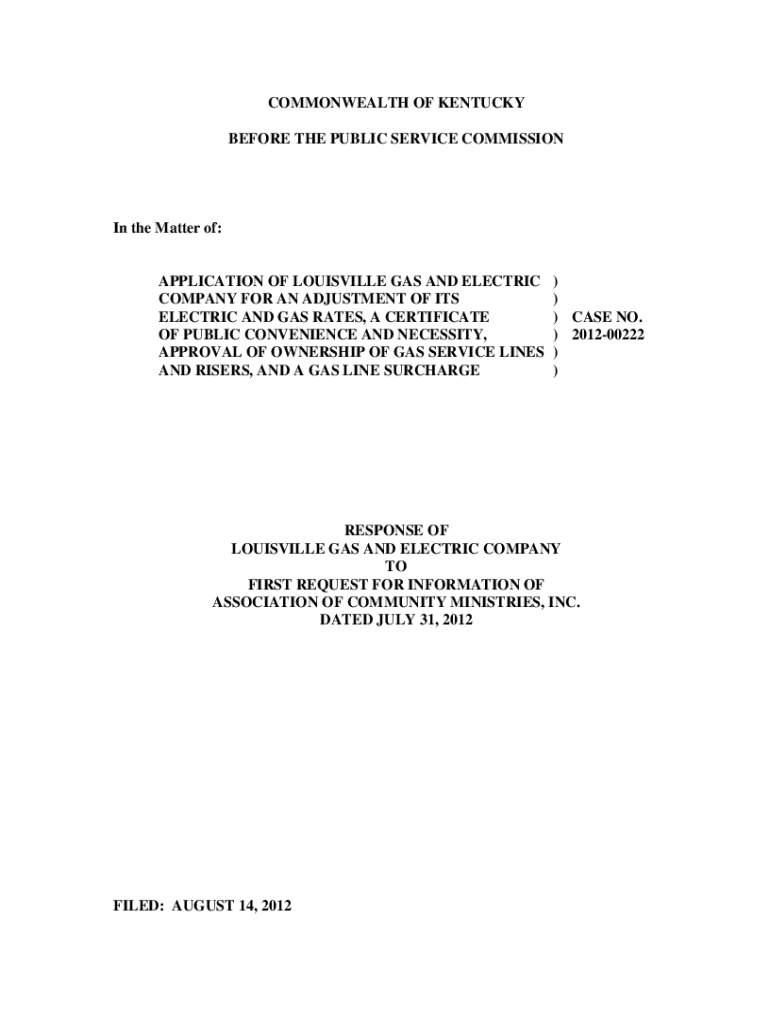 COMMONWEALTH OF KENTUCKY

BEFORE THE PUBLIC SERVICE COMMISSION

In the Matter of:

APPLICATION OF LOUISVILLE GAS AND ELECTRIC )
COMPANY FOR AN ADJUSTMENT OF ITS )
ELECTRIC AND GAS RATES, A CERTIFICATE ) CASE NO.
OF PUBLIC CONVENIENCE AND NECESSITY, ) 2012-00222
APPROVAL OF OWNERSHIP OF GAS SERVICE LINES )
AND RISERS, AND A GAS LINE SURCHARGE )

RESPONSE OF
LOUISVILLE GAS AND ELECTRIC COMPANY
TO
FIRST REQUEST FOR INFORMATION OF
ASSOCIATION OF COMMUNITY MINISTRIES, INC.
DATED JULY 31, 2012

FILED: AUGUST 14, 2012